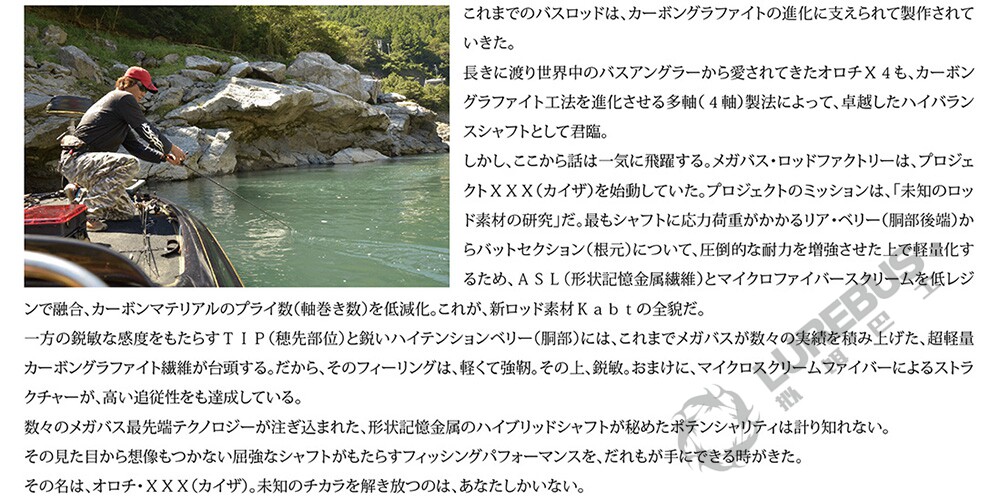 これまでのバスロッドは、カーボングラファイトの進化に支えられて製作されていきた。

長きに渡り世界中のバスアングラーから愛されてきたオロチＸ４も、カーボングラファイト工法を進化させる多軸（４軸）製法によって、卓越したハイバランスシャフトとして君臨。

しかし、ここから話は一気に飛躍する。メガバス・ロッドファクトリーは、プロジェクトＸＸＸ（カイザ）を始動していた。プロジェクトのミッションは、「未知のロッド素材の研究」だ。最もシャフトに応力荷重がかかるリア・ベリー（胴部後端）からバットセクション（根元）について、圧倒的な耐力を増強させた上で軽量化するため、ＡＳＬ（形状記憶金属繊維）とマイクロファイバースクリームを低レジンで融合、カーボンマテリアルのプライ数（軸巻き数）を低減化。これが、新ロッド素材Ｋａｂｔの全貌だ。

一方の鋭敏な感度をもたらすＴＩＰ（穂先部位）と鋭いハイテンションベリー（胴部）には、これまでメガバスが数々の実績を積み上げた、超軽量カーボングラファイト繊維が台頭する。だから、そのフィーリングは、軽くて強靭。その上、鋭敏。おまけに、マイクロスクリームファイバーによるストラクチャーが、高い追従性をも達成している。

数々のメガバス最先端テクノロジーが注ぎ込まれた、形状記憶金属のハイブリッドシャフトが秘めたポテンシャリティは計り知れない。

その見た目から想像もつかない屈強なシャフトがもたらすフィッシングパフォーマンスを、だれもが手にできる時がきた。

その名は、オロチ・ＸＸＸ（カイザ）。未知のチカラを解き放つのは、あなたしかいない。

LUREBUS